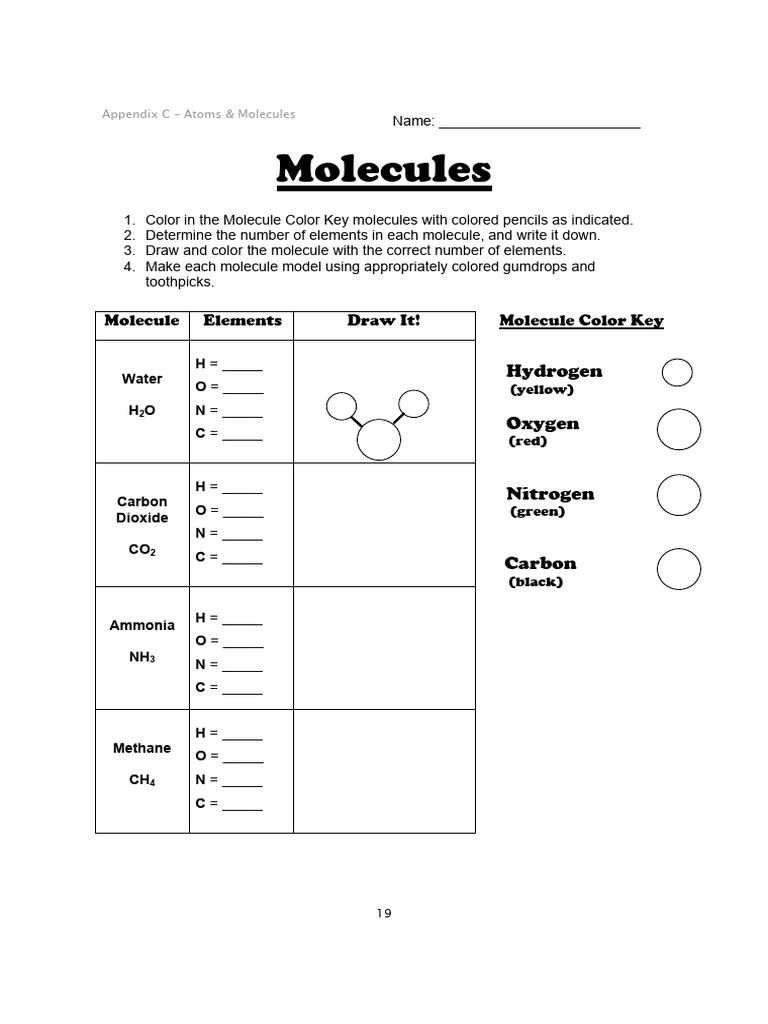 Appendix C – Atoms & Molecules

Name: ___________________________

Molecules

1. Color in the Molecule Color Key molecules with colored pencils as indicated.
2. Determine the number of elements in each molecule, and write it down.
3. Draw and color the molecule with the correct number of elements.
4. Make each molecule model using appropriately colored gumdrops and toothpicks.

| Molecule | Elements | Draw It! |
|---|---|---|
| Water $H_2O$ | H = _____ O = _____ N = _____ C = _____ | |
| Carbon Dioxide $CO_2$ | H = _____ O = _____ N = _____ C = _____ | |
| Ammonia $NH_3$ | H = _____ O = _____ N = _____ C = _____ | |
| Methane $CH_4$ | H = _____ O = _____ N = _____ C = _____ | |

Molecule Color Key

Hydrogen (yellow)

Oxygen (red)

Nitrogen (green)

Carbon (black)

19